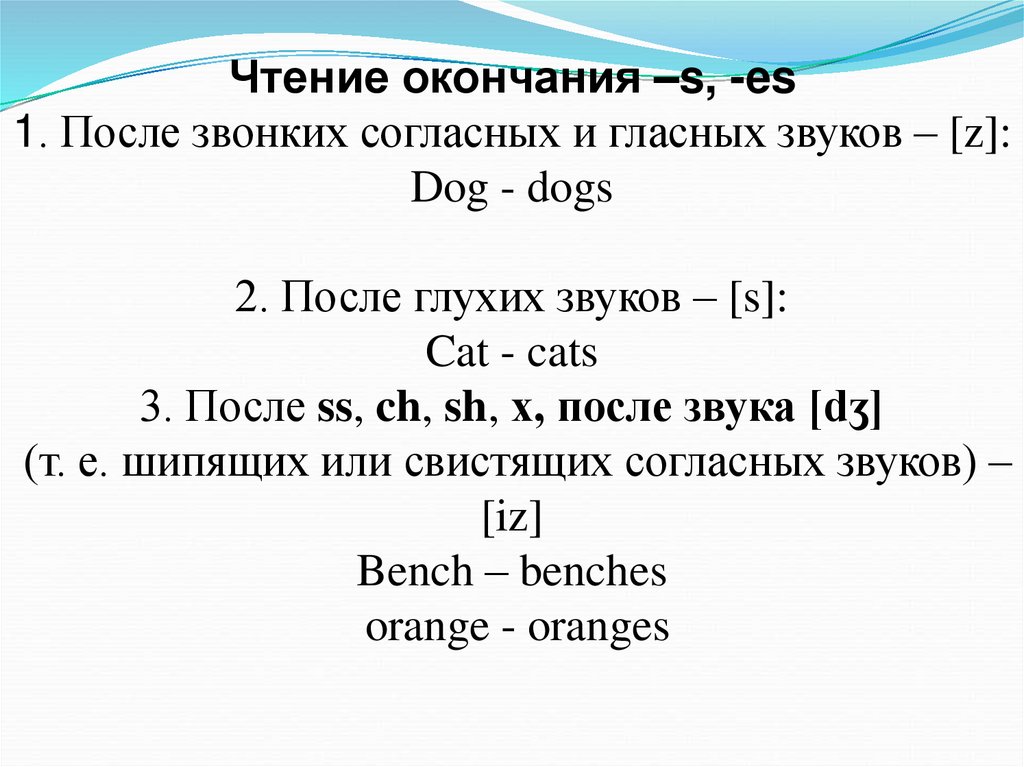 Чтение окончания –s, -es
1. После звонких согласных и гласных звуков – [z]:
Dog - dogs

2. После глухих звуков – [s]:
Cat - cats
3. После ss, ch, sh, x, после звука [dʒ]
(т. е. шипящих или свистящих согласных звуков) – [iz]
Bench – benches
orange - oranges